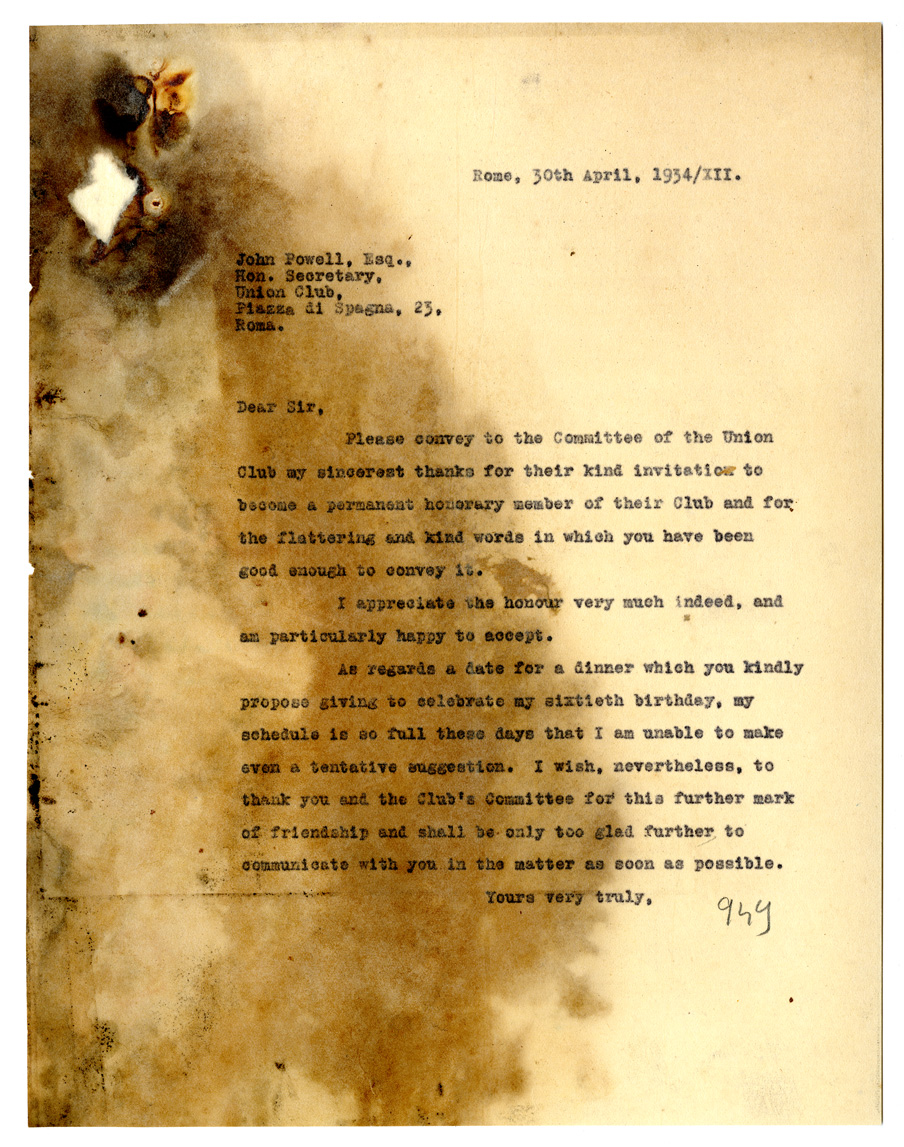 Rome, 30th April, 1934/XII.

John Powell, Esq.,
Hon. Secretary,
Union Club,
Piazza di Spagna, 23,
Roma.

Dear Sir,

Please convey to the Committee of the Union Club my sincerest thanks for their kind invitation to become a permanent honorary member of their Club and for the flattering and kind words in which you have been good enough to convey it.

I appreciate the honour very much indeed, and am particularly happy to accept.

As regards a date for a dinner which you kindly propose giving to celebrate my sixtieth birthday, my schedule is so full these days that I am unable to make even a tentative suggestion. I wish, nevertheless, to thank you and the Club's Committee for this further mark of friendship and shall be only too glad further to communicate with you in the matter as soon as possible.

Yours very truly,

949